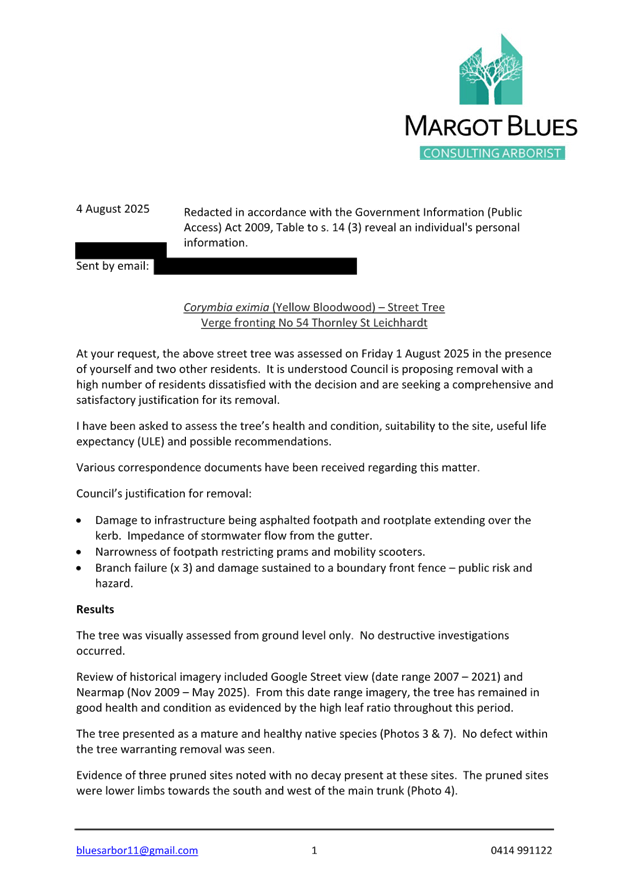 MARGOT BLUES
CONSULTING ARBORIST

4 August 2025

Redacted in accordance with the Government Information (Public Access) Act 2009, Table to s. 14 (3) reveal an individual's personal information.

Sent by email:

Corymbia eximia (Yellow Bloodwood) – Street Tree
Verge fronting No 54 Thornley St Leichhardt

At your request, the above street tree was assessed on Friday 1 August 2025 in the presence of yourself and two other residents. It is understood Council is proposing removal with a high number of residents dissatisfied with the decision and are seeking a comprehensive and satisfactory justification for its removal.

I have been asked to assess the tree's health and condition, suitability to the site, useful life expectancy (ULE) and possible recommendations.

Various correspondence documents have been received regarding this matter.

Council's justification for removal:

• Damage to infrastructure being asphalted footpath and rootplate extending over the kerb. Impedance of stormwater flow from the gutter.
• Narrowness of footpath restricting prams and mobility scooters.
• Branch failure (x 3) and damage sustained to a boundary front fence – public risk and hazard.

Results

The tree was visually assessed from ground level only. No destructive investigations occurred.

Review of historical imagery included Google Street view (date range 2007 – 2021) and Nearmap (Nov 2009 – May 2025). From this date range imagery, the tree has remained in good health and condition as evidenced by the high leaf ratio throughout this period.

The tree presented as a mature and healthy native species (Photos 3 & 7). No defect within the tree warranting removal was seen.

Evidence of three pruned sites noted with no decay present at these sites. The pruned sites were lower limbs towards the south and west of the main trunk (Photo 4).

bluesarbor11@gmail.com 1 0414 991122